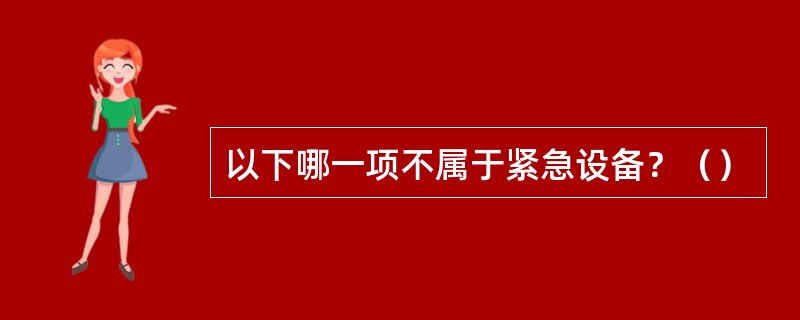 以下哪一项不属于紧急设备？（）